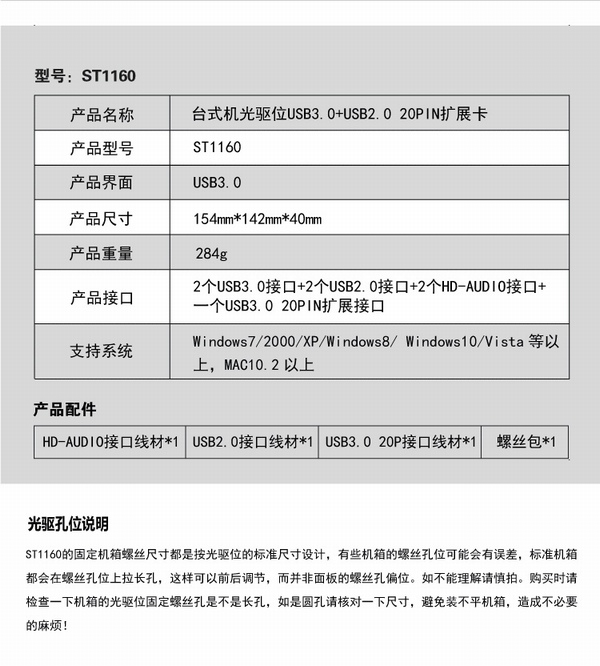 型号：ST1160

| 产品名称 | 台式机光驱位USB3.0+USB2.0 20PIN扩展卡 |
|---|---|
| 产品型号 | ST1160 |
| 产品界面 | USB3.0 |
| 产品尺寸 | 154mm*142mm*40mm |
| 产品重量 | 284g |
| 产品接口 | 2个USB3.0接口+2个USB2.0接口+2个HD-AUDIO接口+一个USB3.0 20PIN扩展接口 |
| 支持系统 | Windows7/2000/XP/Windows8/ Windows10/Vista 等以上，MAC10.2 以上 |

产品配件

| HD-AUDIO接口线材*1 | USB2.0接口线材*1 | USB3.0 20P接口线材*1 | 螺丝包*1 |
|---|---|---|---|

光驱孔位说明

ST1160的固定机箱螺丝尺寸都是按光驱位的标准尺寸设计，有些机箱的螺丝孔位可能会有误差，标准机箱都会在螺丝孔位上拉长孔，这样可以前后调节，而并非面板的螺丝孔偏位。如不能理解请慎拍。购买时请检查一下机箱的光驱位固定螺丝孔是不是长孔，如是圆孔请核对一下尺寸，避免装不平机箱，造成不必要的麻烦！